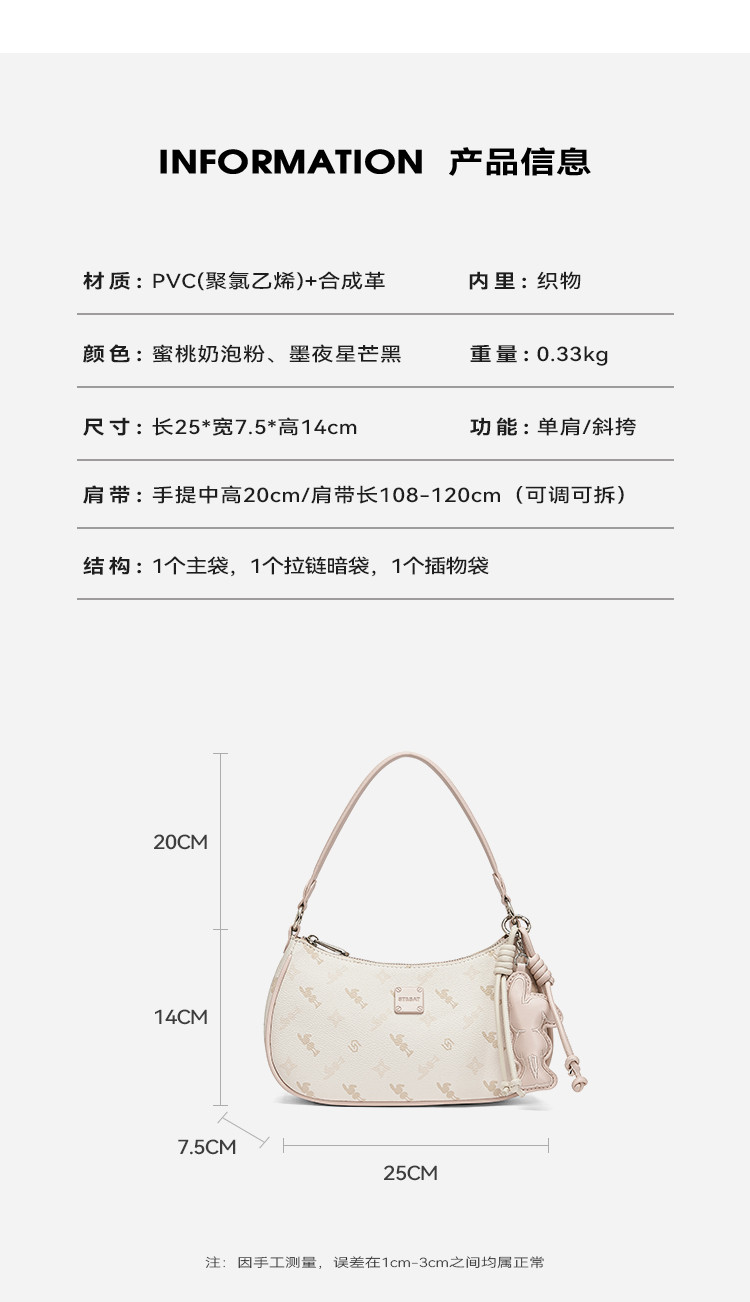 INFORMATION 产品信息

材质：PVC(聚氯乙烯)+合成革 内里：织物

颜色：蜜桃奶泡粉、墨夜星芒黑 重量：0.33kg

尺寸：长25*宽7.5*高14cm 功能：单肩/斜挎

肩带：手提中高20cm/肩带长108-120cm（可调可拆）

结构：1个主袋，1个拉链暗袋，1个插物袋

20CM

14CM

7.5CM

25CM

注：因手工测量，误差在1cm-3cm之间均属正常